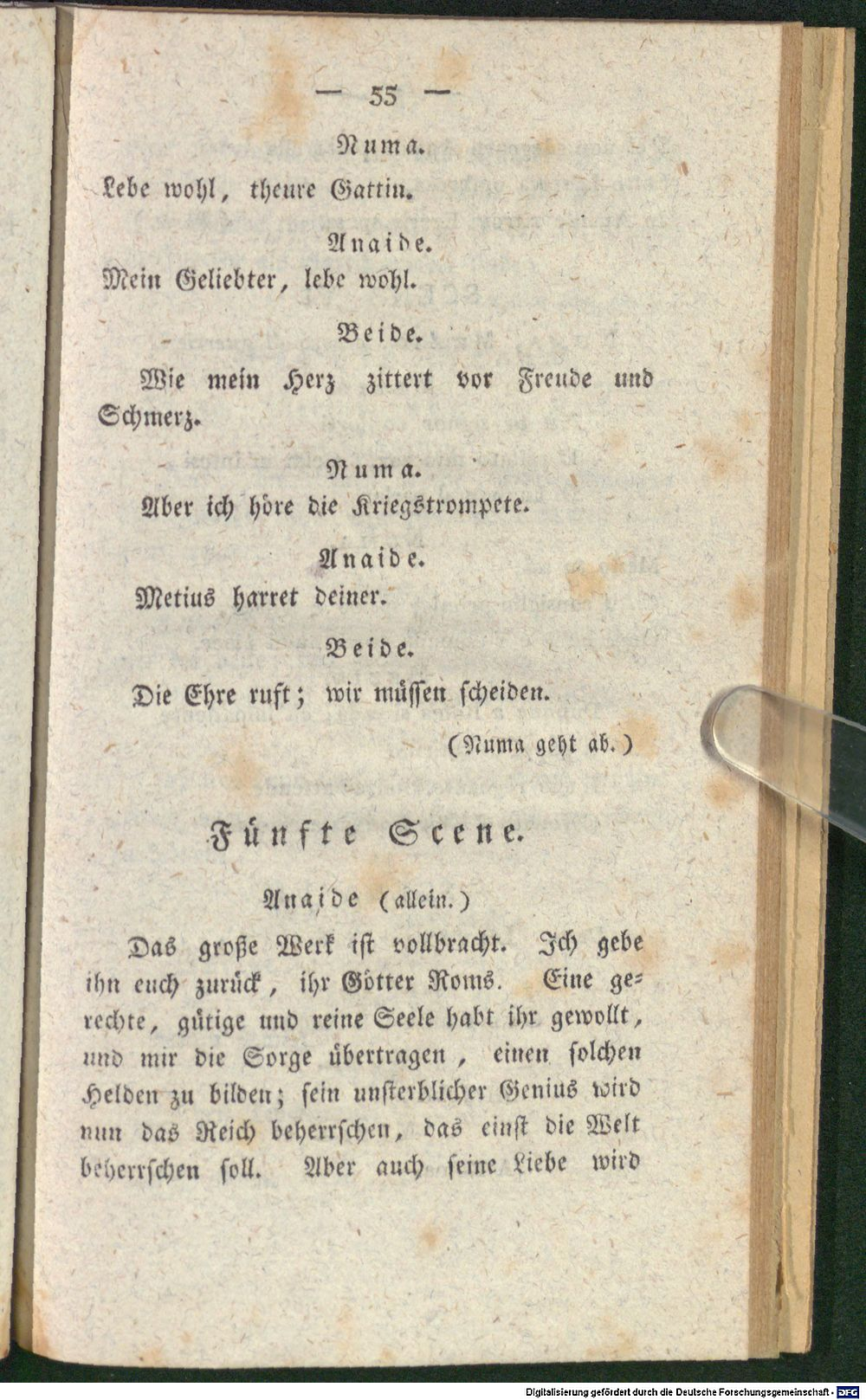 — 55 —

Numa.

Lebe wohl, theure Gattin.

Anaide.

Mein Geliebter, lebe wohl.

Beide.

Wie mein Herz zittert vor Freude und Schmerz.

Numa.

Aber ich höre die Kriegstrompete.

Anaide.

Metius harret deiner.

Beide.

Die Ehre ruft; wir müssen scheiden.

(Numa geht ab.)

Fünfte Scene.

Anaide (allein.)

Das große Werk ist vollbracht. Ich gebe ihn euch zurück, ihr Götter Roms. Eine gerechte, gütige und reine Seele habt ihr gewollt, und mir die Sorge übertragen, einen solchen Helden zu bilden; sein unsterblicher Genius wird nun das Reich beherrschen, das einst die Welt beherrschen soll. Aber auch seine Liebe wird

Digitalisierung gefördert durch die Deutsche Forschungsgemeinschaft - DFG